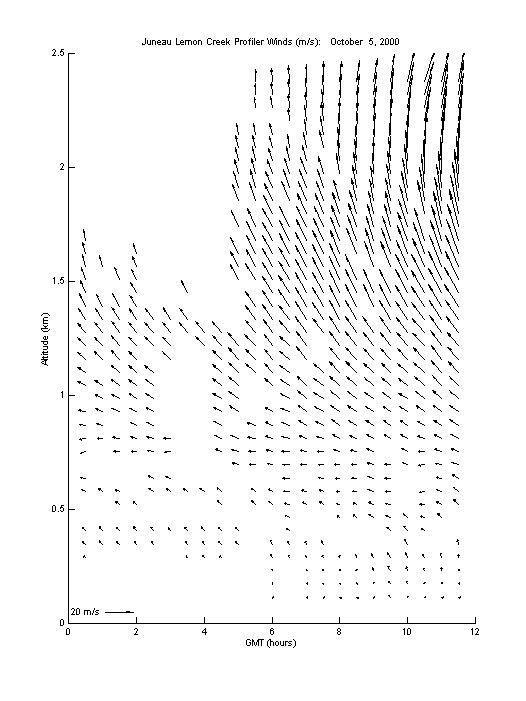 Juneau Lemon Creek Profiler Winds (m/s): October 5, 2000

2.5
2
1.5
1
0.5
0

Altitude (km)

20 m/s

0 2 4 6 8 10 12

GMT (hours)